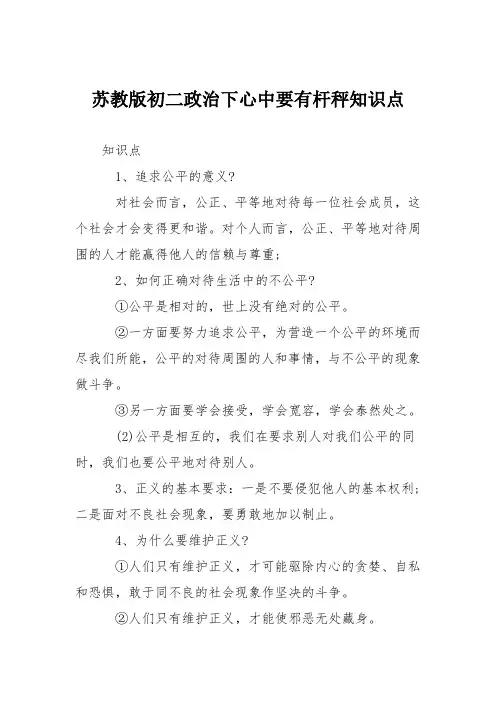 苏教版初二政治下心中要有杆秤知识点

知识点

1、追求公平的意义?

对社会而言，公正、平等地对待每一位社会成员，这个社会才会变得更和谐。对个人而言，公正、平等地对待周围的人才能赢得他人的信赖与尊重;

2、如何正确对待生活中的不公平?

①公平是相对的，世上没有绝对的公平。

②一方面要努力追求公平，为营造一个公平的环境而尽我们所能，公平的对待周围的人和事情，与不公平的现象做斗争。

③另一方面要学会接受，学会宽容，学会泰然处之。

(2)公平是相互的，我们在要求别人对我们公平的同时，我们也要公平地对待别人。

3、正义的基本要求：一是不要侵犯他人的基本权利;二是面对不良社会现象，要勇敢地加以制止。

4、为什么要维护正义?

①人们只有维护正义，才可能驱除内心的贪婪、自私和恐惧，敢于同不良的社会现象作坚决的斗争。

②人们只有维护正义，才能使邪恶无处藏身。